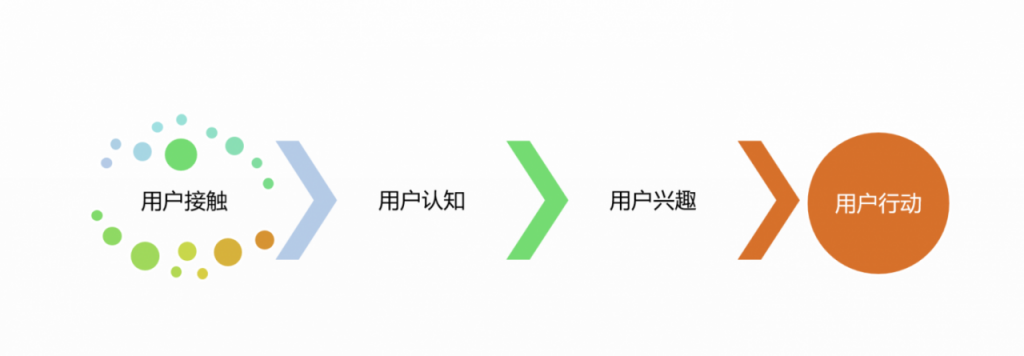 用户接触

用户认知

用户兴趣

用户行动